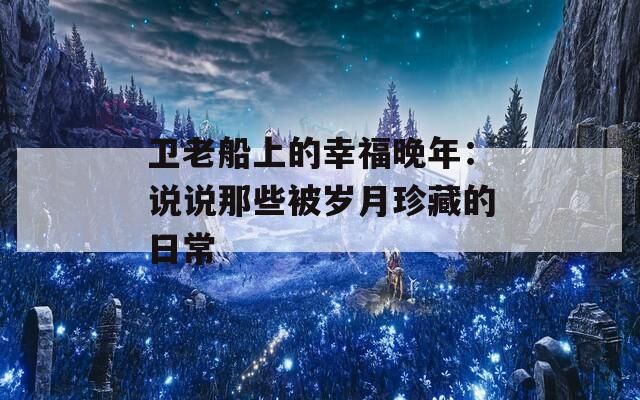 卫老船上的幸福晚年：说说那些被岁月珍藏的日常